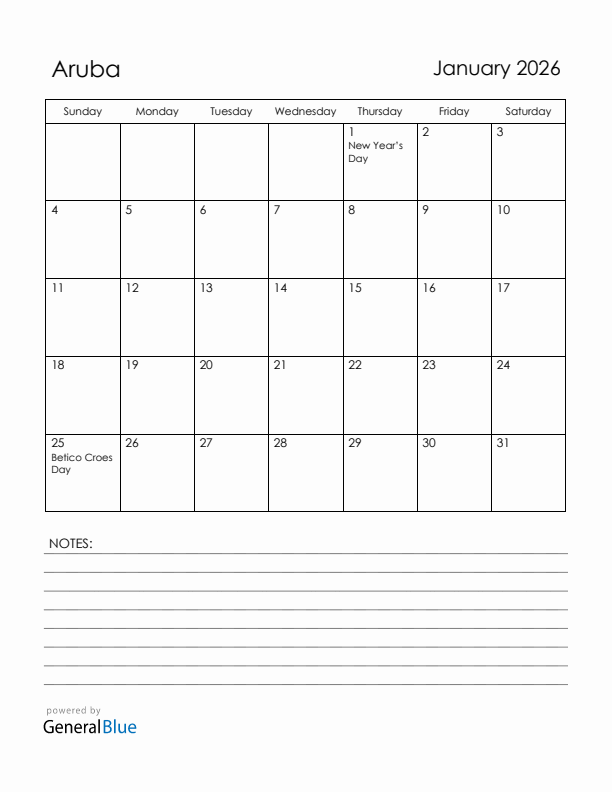 Aruba

January 2026

| Sunday | Monday | Tuesday | Wednesday | Thursday | Friday | Saturday |
|---|---|---|---|---|---|---|
| | | | | 1 New Year's Day | 2 | 3 |
| 4 | 5 | 6 | 7 | 8 | 9 | 10 |
| 11 | 12 | 13 | 14 | 15 | 16 | 17 |
| 18 | 19 | 20 | 21 | 22 | 23 | 24 |
| 25 Betico Croes Day | 26 | 27 | 28 | 29 | 30 | 31 |

NOTES:

powered by
GeneralBlue